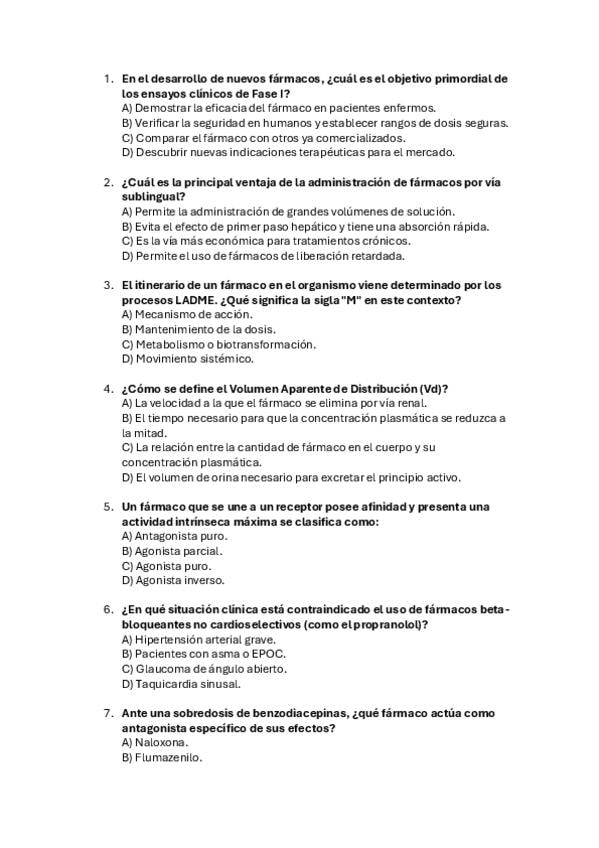 1. En el desarrollo de nuevos fármacos, ¿cuál es el objetivo primordial de los ensayos clínicos de Fase I?
A) Demostrar la eficacia del fármaco en pacientes enfermos.
B) Verificar la seguridad en humanos y establecer rangos de dosis seguras.
C) Comparar el fármaco con otros ya comercializados.
D) Descubrir nuevas indicaciones terapéuticas para el mercado.

2. ¿Cuál es la principal ventaja de la administración de fármacos por vía sublingual?
A) Permite la administración de grandes volúmenes de solución.
B) Evita el efecto de primer paso hepático y tiene una absorción rápida.
C) Es la vía más económica para tratamientos crónicos.
D) Permite el uso de fármacos de liberación retardada.

3. El itinerario de un fármaco en el organismo viene determinado por los procesos LADME. ¿Qué significa la sigla "M" en este contexto?
A) Mecanismo de acción.
B) Mantenimiento de la dosis.
C) Metabolismo o biotransformación.
D) Movimiento sistémico.

4. ¿Cómo se define el Volumen Aparente de Distribución (Vd)?
A) La velocidad a la que el fármaco se elimina por vía renal.
B) El tiempo necesario para que la concentración plasmática se reduzca a la mitad.
C) La relación entre la cantidad de fármaco en el cuerpo y su concentración plasmática.
D) El volumen de orina necesario para excretar el principio activo.

5. Un fármaco que se une a un receptor posee afinidad y presenta una actividad intrínseca máxima se clasifica como:
A) Antagonista puro.
B) Agonista parcial.
C) Agonista puro.
D) Agonista inverso.

6. ¿En qué situación clínica está contraindicado el uso de fármacos beta-bloqueantes no cardioselectivos (como el propranolol)?
A) Hipertensión arterial grave.
B) Pacientes con asma o EPOC.
C) Glaucoma de ángulo abierto.
D) Taquicardia sinusal.

7. Ante una sobredosis de benzodiacepinas, ¿qué fármaco actúa como antagonista específico de sus efectos?
A) Naloxona.
B) Flumazenilo.